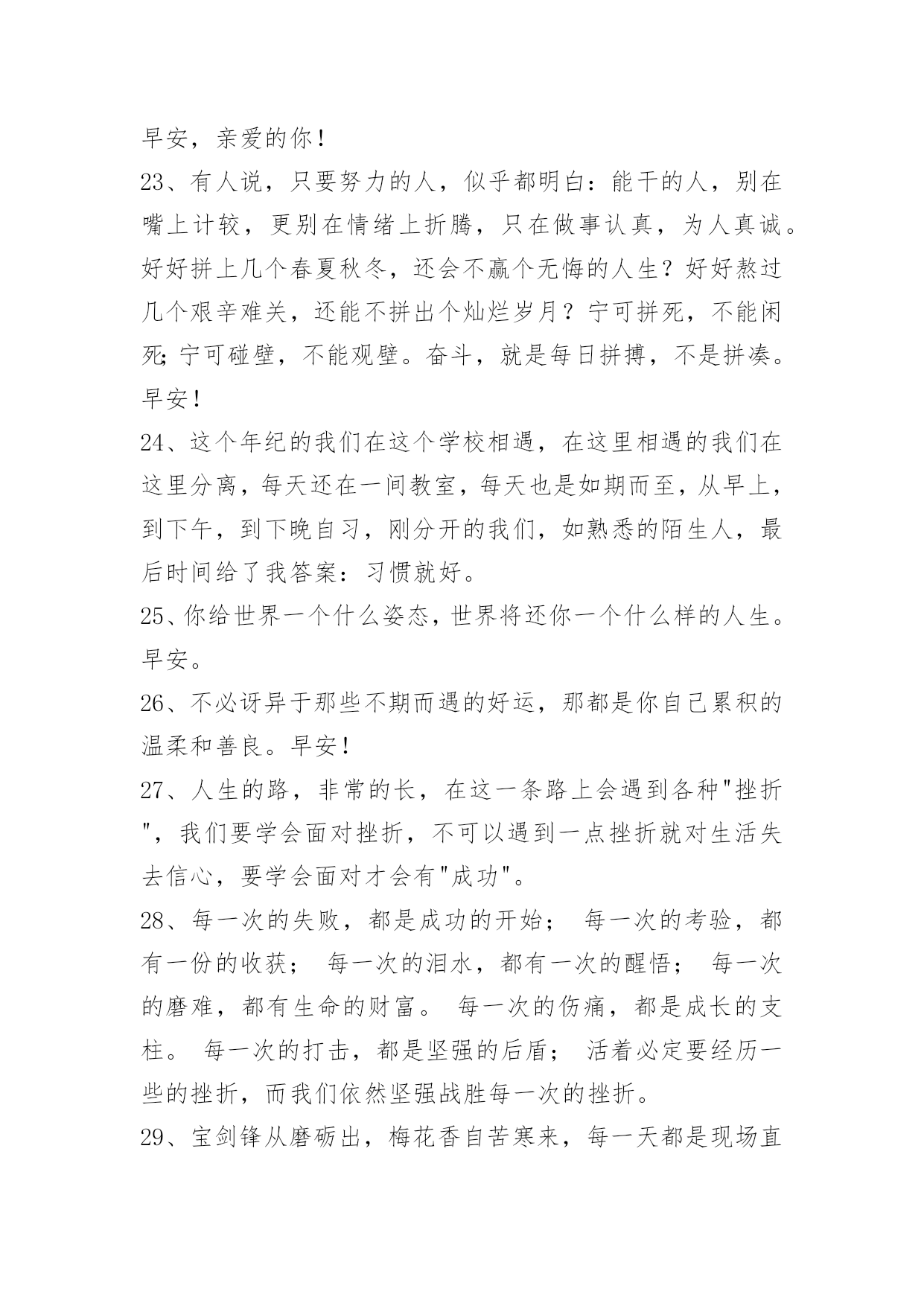 早安，亲爱的你！

23、有人说，只要努力的人，似乎都明白：能干的人，别在嘴上计较，更别在情绪上折腾，只在做事认真，为人真诚。好好拼上几个春夏秋冬，还会不赢个无悔的人生？好好熬过几个艰辛难关，还能不拼出个灿烂岁月？宁可拼死，不能闲死;宁可碰壁，不能观壁。奋斗，就是每日拼搏，不是拼凑。早安！

24、这个年纪的我们在这个学校相遇，在这里相遇的我们在这里分离，每天还在一间教室，每天也是如期而至，从早上，到下午，到下晚自习，刚分开的我们，如熟悉的陌生人，最后时间给了我答案：习惯就好。

25、你给世界一个什么姿态，世界将还你一个什么样的人生。早安。

26、不必讶异于那些不期而遇的好运，那都是你自己累积的温柔和善良。早安！

27、人生的路，非常的长，在这一条路上会遇到各种"挫折"，我们要学会面对挫折，不可以遇到一点挫折就对生活失去信心，要学会面对才会有"成功"。

28、每一次的失败，都是成功的开始； 每一次的考验，都有一份的收获； 每一次的泪水，都有一次的醒悟； 每一次的磨难，都有生命的财富。 每一次的伤痛，都是成长的支柱。 每一次的打击，都是坚强的后盾； 活着必定要经历一些的挫折，而我们依然坚强战胜每一次的挫折。

29、宝剑锋从磨砺出，梅花香自苦寒来，每一天都是现场直